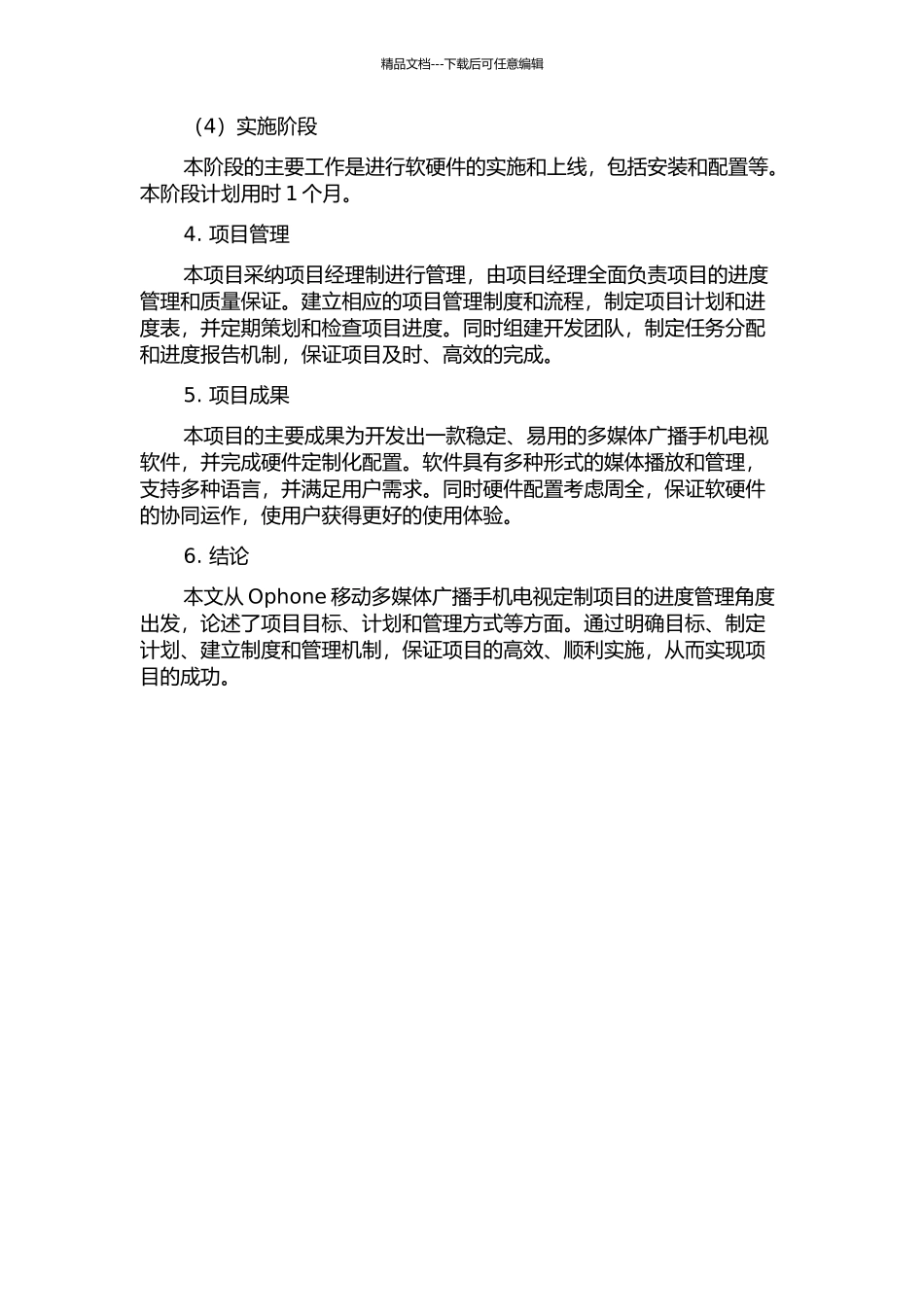 精品文档---下载后可任意编辑

（4）实施阶段

本阶段的主要工作是进行软硬件的实施和上线，包括安装和配置等。本阶段计划用时 1 个月。

4. 项目管理

本项目采纳项目经理制进行管理，由项目经理全面负责项目的进度管理和质量保证。建立相应的项目管理制度和流程，制定项目计划和进度表，并定期策划和检查项目进度。同时组建开发团队，制定任务分配和进度报告机制，保证项目及时、高效的完成。

5. 项目成果

本项目的主要成果为开发出一款稳定、易用的多媒体广播手机电视软件，并完成硬件定制化配置。软件具有多种形式的媒体播放和管理，支持多种语言，并满足用户需求。同时硬件配置考虑周全，保证软硬件的协同运作，使用户获得更好的使用体验。

6. 结论

本文从 Ophone 移动多媒体广播手机电视定制项目的进度管理角度出发，论述了项目目标、计划和管理方式等方面。通过明确目标、制定计划、建立制度和管理机制，保证项目的高效、顺利实施，从而实现项目的成功。